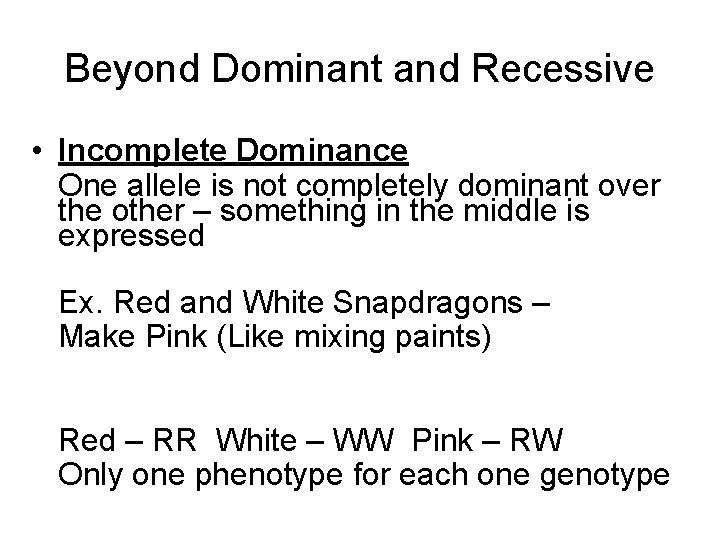 Beyond Dominant and Recessive

• Incomplete Dominance
One allele is not completely dominant over the other – something in the middle is expressed

Ex. Red and White Snapdragons –
Make Pink (Like mixing paints)

Red – RR White – WW Pink – RW
Only one phenotype for each one genotype